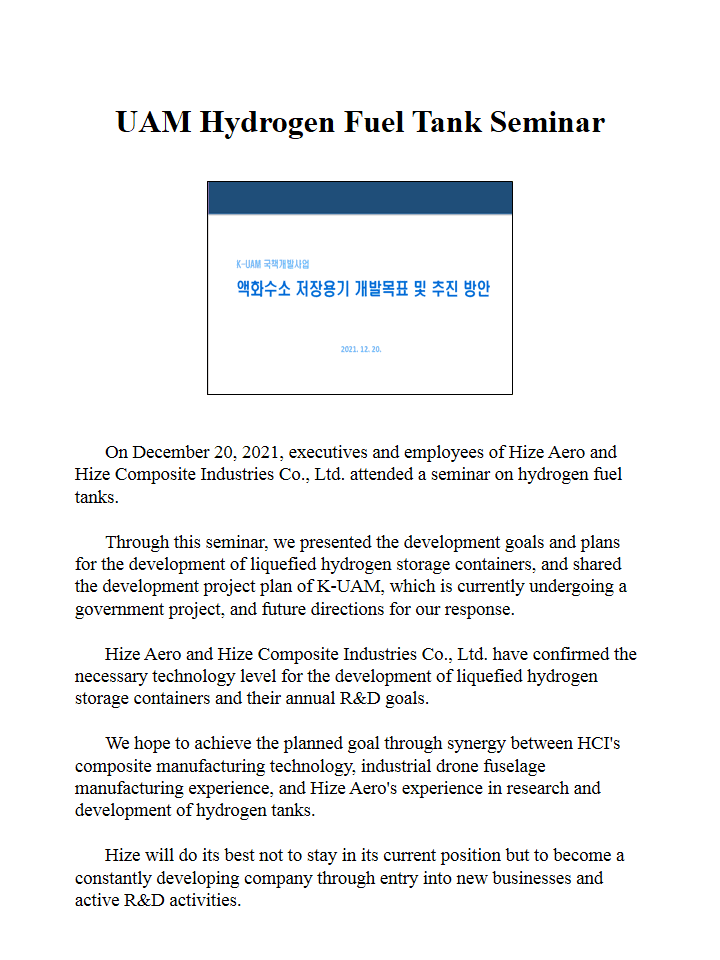 UAM Hydrogen Fuel Tank Seminar

K-UAM 국책개발사업
액화수소 저장용기 개발목표 및 추진 방안

2021. 12. 20.

On December 20, 2021, executives and employees of Hize Aero and Hize Composite Industries Co., Ltd. attended a seminar on hydrogen fuel tanks.

Through this seminar, we presented the development goals and plans for the development of liquefied hydrogen storage containers, and shared the development project plan of K-UAM, which is currently undergoing a government project, and future directions for our response.

Hize Aero and Hize Composite Industries Co., Ltd. have confirmed the necessary technology level for the development of liquefied hydrogen storage containers and their annual R&D goals.

We hope to achieve the planned goal through synergy between HCI's composite manufacturing technology, industrial drone fuselage manufacturing experience, and Hize Aero's experience in research and development of hydrogen tanks.

Hize will do its best not to stay in its current position but to become a constantly developing company through entry into new businesses and active R&D activities.